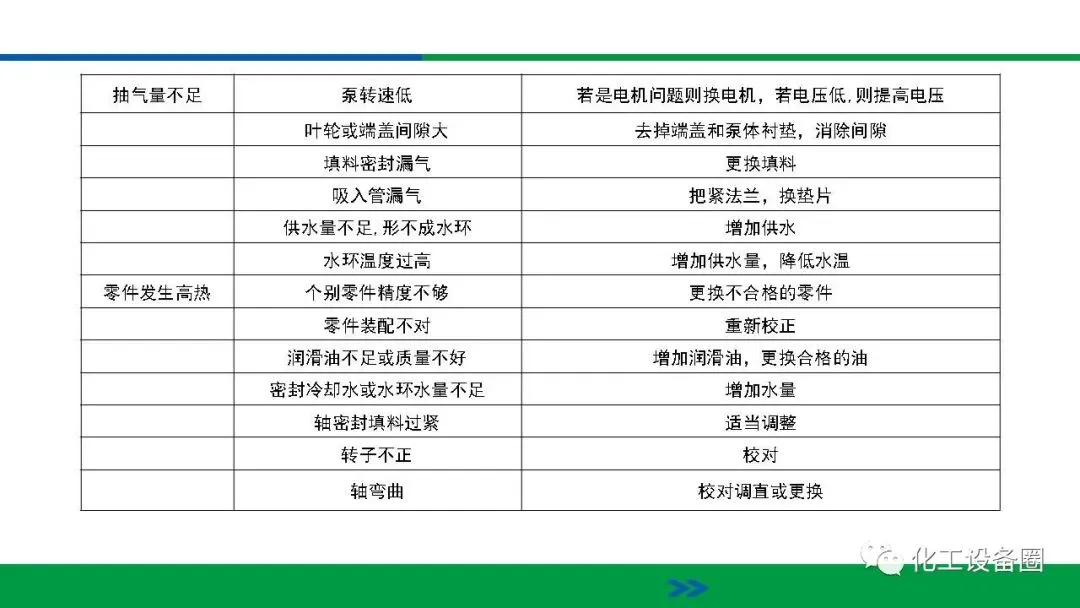 | 抽气量不足 | 泵转速低 | 若是电机问题则换电机，若电压低，则提高电压 |
|---|---|---|
|  | 叶轮或端盖间隙大 | 去掉端盖和泵体衬垫，消除间隙 |
|  | 填料密封漏气 | 更换填料 |
|  | 吸入管漏气 | 把紧法兰，换垫片 |
|  | 供水量不足，形不成水环 | 增加供水 |
|  | 水环温度过高 | 增加供水量，降低水温 |
| 零件发生高热 | 个别零件精度不够 | 更换不合格的零件 |
|  | 零件装配不对 | 重新校正 |
|  | 润滑油不足或质量不好 | 增加润滑油，更换合格的油 |
|  | 密封冷却水或水环水量不足 | 增加水量 |
|  | 轴密封填料过紧 | 适当调整 |
|  | 转子不正 | 校对 |
|  | 轴弯曲 | 校对调直或更换 |

化工设备圈